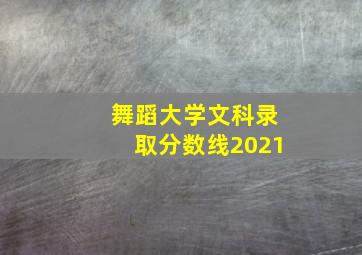 舞蹈大学文科录取分数线2021